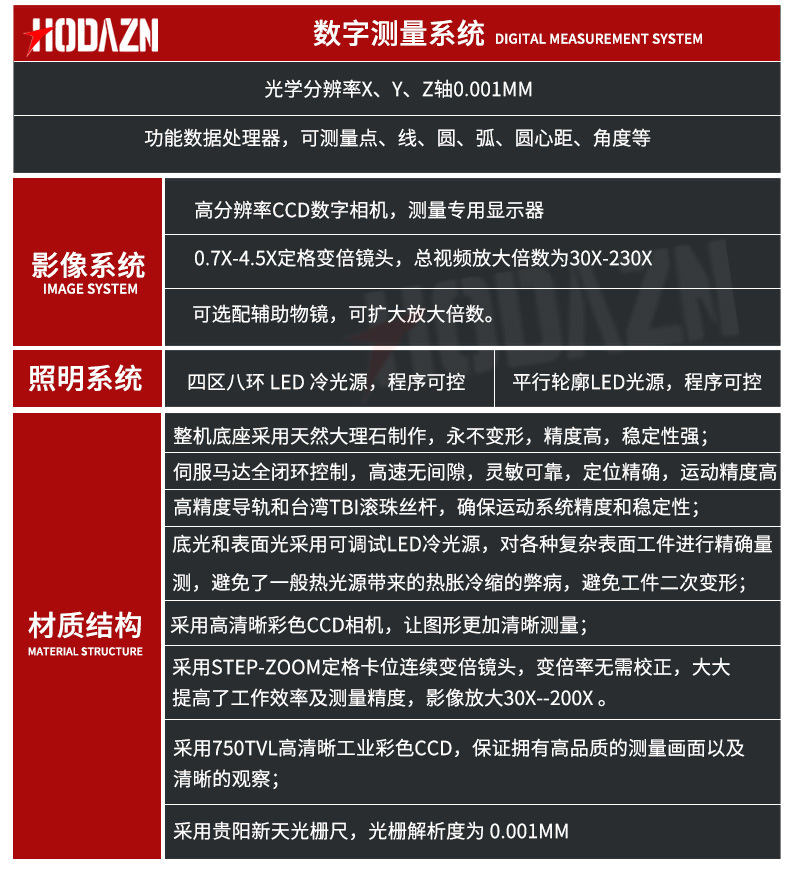 HODAZN

数字测量系统 DIGITAL MEASUREMENT SYSTEM

光学分辨率X、Y、Z轴0.001MM

功能数据处理器，可测量点、线、圆、弧、圆心距、角度等

影像系统
IMAGE SYSTEM

高分辨率CCD数字相机，测量专用显示器

0.7X-4.5X定格变倍镜头，总视频放大倍数为30X-230X

可选配辅助物镜，可扩大放大倍数。

HODAZN

照明系统

四区八环 LED 冷光源，程序可控

平行轮廓LED光源，程序可控

材质结构
MATERIAL STRUCTURE

整机底座采用天然大理石制作，永不变形，精度高，稳定性强；

伺服马达全闭环控制，高速无间隙，灵敏可靠，定位精确，运动精度高

高精度导轨和台湾TBI滚珠丝杆，确保运动系统精度和稳定性；

底光和表面光采用可调试LED冷光源，对各种复杂表面工件进行精确量测，避免了一般热光源带来的热胀冷缩的弊病，避免工件二次变形；

采用高清晰彩色CCD相机，让图形更加清晰测量；

采用STEP-ZOOM定格卡位连续变倍镜头，变倍率无需校正，大大提高了工作效率及测量精度，影像放大30X--200X 。

采用750TVL高清晰工业彩色CCD，保证拥有高品质的测量画面以及清晰的观察；

采用贵阳新天光栅尺，光栅解析度为 0.001MM